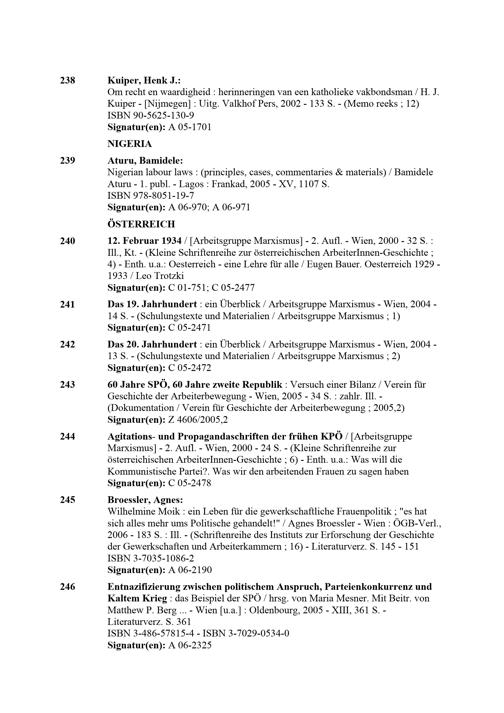 238 Kuiper, Henk J.:
Om recht en waardigheid : herinneringen van een katholieke vakbondsman / H. J. Kuiper - [Nijmegen] : Uitg. Valkhof Pers, 2002 - 133 S. - (Memo reeks ; 12)
ISBN 90-5625-130-9
Signatur(en): A 05-1701

NIGERIA

239 Aturu, Bamidele:
Nigerian labour laws : (principles, cases, commentaries & materials) / Bamidele Aturu - 1. publ. - Lagos : Frankad, 2005 - XV, 1107 S.
ISBN 978-8051-19-7
Signatur(en): A 06-970; A 06-971

ÖSTERREICH

240 12. Februar 1934 / [Arbeitsgruppe Marxismus] - 2. Aufl. - Wien, 2000 - 32 S. : Ill., Kt. - (Kleine Schriftenreihe zur österreichischen ArbeiterInnen-Geschichte ; 4) - Enth. u.a.: Oesterreich - eine Lehre für alle / Eugen Bauer. Oesterreich 1929 - 1933 / Leo Trotzki
Signatur(en): C 01-751; C 05-2477

241 Das 19. Jahrhundert : ein Überblick / Arbeitsgruppe Marxismus - Wien, 2004 - 14 S. - (Schulungstexte und Materialien / Arbeitsgruppe Marxismus ; 1)
Signatur(en): C 05-2471

242 Das 20. Jahrhundert : ein Überblick / Arbeitsgruppe Marxismus - Wien, 2004 - 13 S. - (Schulungstexte und Materialien / Arbeitsgruppe Marxismus ; 2)
Signatur(en): C 05-2472

243 60 Jahre SPÖ, 60 Jahre zweite Republik : Versuch einer Bilanz / Verein für Geschichte der Arbeiterbewegung - Wien, 2005 - 34 S. : zahlr. Ill. - (Dokumentation / Verein für Geschichte der Arbeiterbewegung ; 2005,2)
Signatur(en): Z 4606/2005,2

244 Agitations- und Propagandaschriften der frühen KPÖ / [Arbeitsgruppe Marxismus] - 2. Aufl. - Wien, 2000 - 24 S. - (Kleine Schriftenreihe zur österreichischen ArbeiterInnen-Geschichte ; 6) - Enth. u.a.: Was will die Kommunistische Partei?. Was wir den arbeitenden Frauen zu sagen haben
Signatur(en): C 05-2478

245 Broessler, Agnes:
Wilhelmine Moik : ein Leben für die gewerkschaftliche Frauenpolitik ; "es hat sich alles mehr ums Politische gehandelt!" / Agnes Broessler - Wien : ÖGB-Verl., 2006 - 183 S. : Ill. - (Schriftenreihe des Instituts zur Erforschung der Geschichte der Gewerkschaften und Arbeiterkammern ; 16) - Literaturverz. S. 145 - 151
ISBN 3-7035-1086-2
Signatur(en): A 06-2190

246 Entnazifizierung zwischen politischem Anspruch, Parteienkonkurrenz und Kaltem Krieg : das Beispiel der SPÖ / hrsg. von Maria Mesner. Mit Beitr. von Matthew P. Berg ... - Wien [u.a.] : Oldenbourg, 2005 - XIII, 361 S. - Literaturverz. S. 361
ISBN 3-486-57815-4 - ISBN 3-7029-0534-0
Signatur(en): A 06-2325